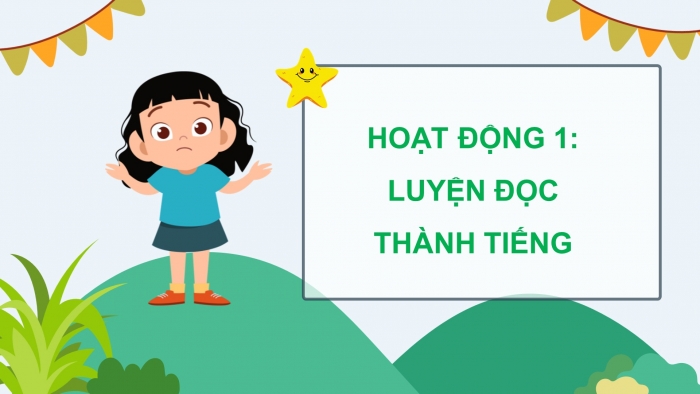 HOẠT ĐỘNG 1:
LUYỆN ĐỌC
THÀNH TIẾNG